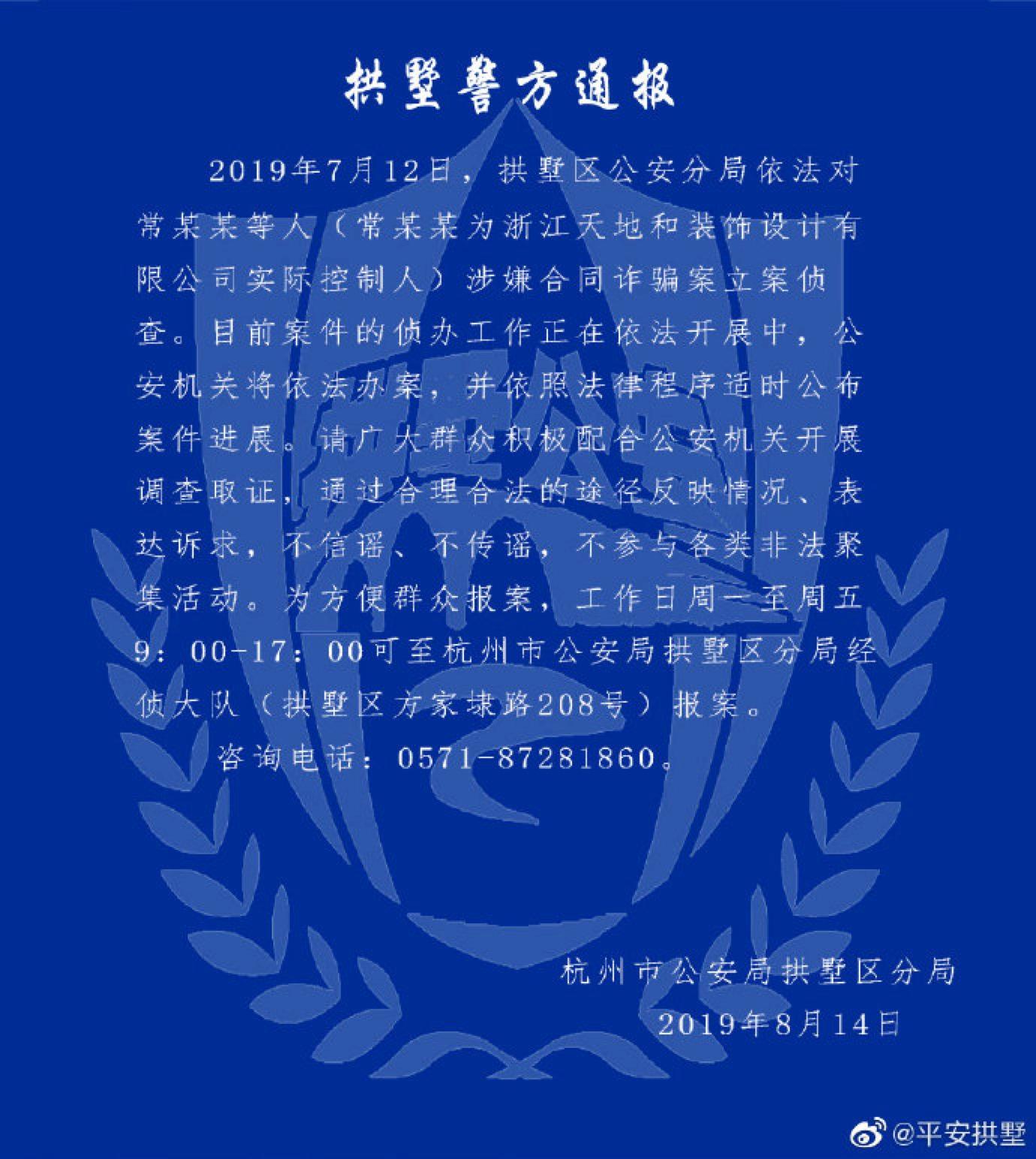 拱墅警方通报

2019年7月12日，拱墅区公安分局依法对常某某等人（常某某为浙江天地和装饰设计有限公司实际控制人）涉嫌合同诈骗案立案侦查。目前案件的侦办工作正在依法开展中，公安机关将依法办案，并依照法律程序适时公布案件进展。请广大群众积极配合公安机关开展调查取证，通过合理合法的途径反映情况、表达诉求，不信谣、不传谣，不参与各类非法聚集活动。为方便群众报案，工作日周一至周五9：00-17：00可至杭州市公安局拱墅区分局经侦大队（拱墅区方家埭路208号）报案。

咨询电话：0571-87281860。

杭州市公安局拱墅区分局
2019年8月14日

@平安拱墅